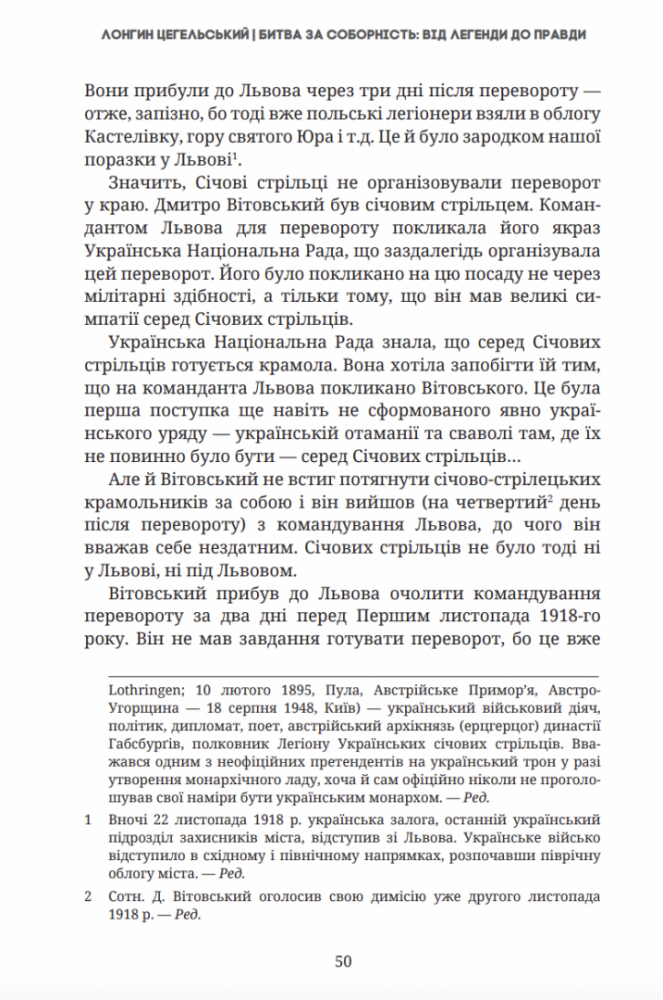 ЛОНГИН ЦЕГЕЛЬСЬКИЙ | БИТВА ЗА СОБОРНІСТЬ: ВІД ЛЕГЕНДИ ДО ПРАВДИ

Вони прибули до Львова через три дні після перевороту — отже, запізно, бо тоді вже польські легіонери взяли в облогу Кастелівку, гору святого Юра і т.д. Це й було зародком нашої поразки у Львові$^1$.

Значить, Січові стрільці не організовували переворот у краю. Дмитро Вітовський був січовим стрільцем. Командантом Львова для перевороту покликала його якраз Українська Національна Рада, що заздалегідь організувала цей переворот. Його було покликано на цю посаду не через мілітарні здібності, а тільки тому, що він мав великі симпатії серед Січових стрільців.

Українська Національна Рада знала, що серед Січових стрільців готується крамола. Вона хотіла запобігти їй тим, що на команданта Львова покликано Вітовського. Це була перша поступка ще навіть не сформованого явно українського уряду — українській отаманії та сваволі там, де їх не повинно було бути — серед Січових стрільців...

Але й Вітовський не встиг потягнути січово-стрілецьких крамольників за собою і він вийшов (на четвертий$^2$ день після перевороту) з командування Львова, до чого він вважав себе нездатним. Січових стрільців не було тоді ні у Львові, ні під Львовом.

Вітовський прибув до Львова очолити командування перевороту за два дні перед Першим листопада 1918-го року. Він не мав завдання готувати переворот, бо це вже

Lothringen; 10 лютого 1895, Пула, Австрійське Примор'я, Австро-Угорщина — 18 серпня 1948, Київ) — український військовий діяч, політик, дипломат, поет, австрійський архікнязь (ерцгерцог) династії Габсбургів, полковник Легіону Українських січових стрільців. Вважався одним з неофіційних претендентів на український трон у разі утворення монархічного ладу, хоча й сам офіційно ніколи не проголошував свої наміри бути українським монархом. — Ред.

1 Вночі 22 листопада 1918 р. українська залога, останній український підрозділ захисників міста, відступив зі Львова. Українське військо відступило в східному і північному напрямках, розпочавши піврічну облогу міста. — Ред.

2 Сотн. Д. Вітовський оголосив свою димісію уже другого листопада 1918 р. — Ред.

50